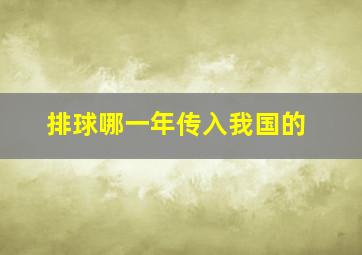 排球哪一年传入我国的